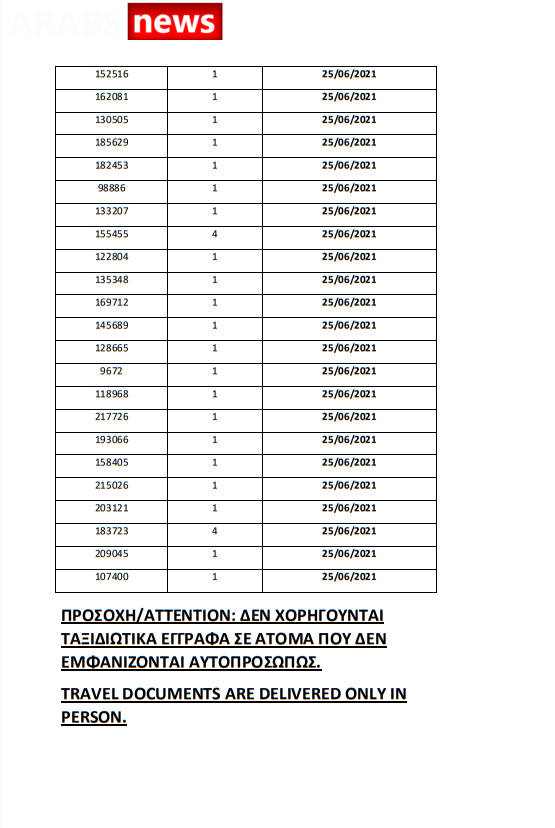 ARABS news

| 152516 | 1 | 25/06/2021 |
|---|---|---|
| 162081 | 1 | 25/06/2021 |
| 130505 | 1 | 25/06/2021 |
| 185629 | 1 | 25/06/2021 |
| 182453 | 1 | 25/06/2021 |
| 98886 | 1 | 25/06/2021 |
| 133207 | 1 | 25/06/2021 |
| 155455 | 4 | 25/06/2021 |
| 122804 | 1 | 25/06/2021 |
| 135348 | 1 | 25/06/2021 |
| 169712 | 1 | 25/06/2021 |
| 145689 | 1 | 25/06/2021 |
| 128665 | 1 | 25/06/2021 |
| 9672 | 1 | 25/06/2021 |
| 118968 | 1 | 25/06/2021 |
| 217726 | 1 | 25/06/2021 |
| 193066 | 1 | 25/06/2021 |
| 158405 | 1 | 25/06/2021 |
| 215026 | 1 | 25/06/2021 |
| 203121 | 1 | 25/06/2021 |
| 183723 | 4 | 25/06/2021 |
| 209045 | 1 | 25/06/2021 |
| 107400 | 1 | 25/06/2021 |

ΠΡΟΣΟΧΗ/ATTENTION: ΔΕΝ ΧΟΡΗΓΟΥΝΤΑΙ ΤΑΞΙΔΙΩΤΙΚΑ ΕΓΓΡΑΦΑ ΣΕ ΑΤΟΜΑ ΠΟΥ ΔΕΝ ΕΜΦΑΝΙΖΟΝΤΑΙ ΑΥΤΟΠΡΟΣΩΠΩΣ.

TRAVEL DOCUMENTS ARE DELIVERED ONLY IN PERSON.